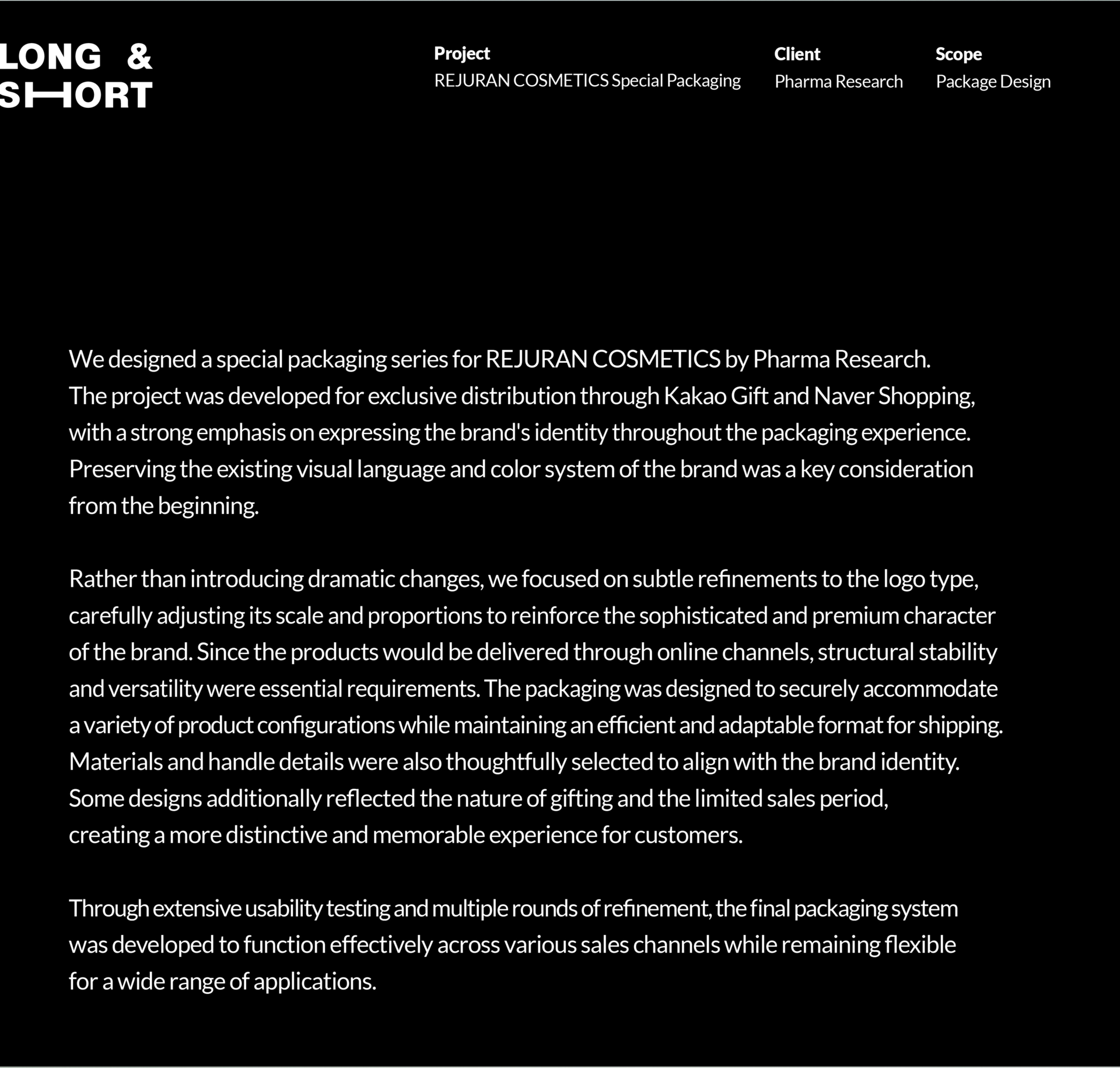 LONG &
SHORT

Project
REJURAN COSMETICS Special Packaging

Client
Pharma Research

Scope
Package Design

We designed a special packaging series for REJURAN COSMETICS by Pharma Research. The project was developed for exclusive distribution through Kakao Gift and Naver Shopping, with a strong emphasis on expressing the brand's identity throughout the packaging experience. Preserving the existing visual language and color system of the brand was a key consideration from the beginning.

Rather than introducing dramatic changes, we focused on subtle refinements to the logo type, carefully adjusting its scale and proportions to reinforce the sophisticated and premium character of the brand. Since the products would be delivered through online channels, structural stability and versatility were essential requirements. The packaging was designed to securely accommodate a variety of product configurations while maintaining an efficient and adaptable format for shipping. Materials and handle details were also thoughtfully selected to align with the brand identity. Some designs additionally reflected the nature of gifting and the limited sales period, creating a more distinctive and memorable experience for customers.

Through extensive usability testing and multiple rounds of refinement, the final packaging system was developed to function effectively across various sales channels while remaining flexible for a wide range of applications.